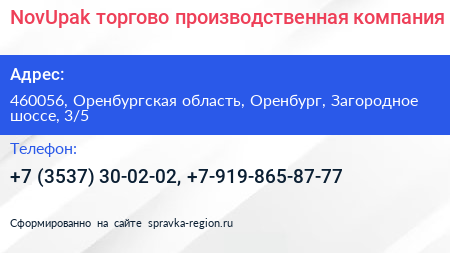 NovUpak торгово производственная компания

Адрес:

460056, Оренбургская область, Оренбург, Загородное шоссе, 3/5

Телефон:

+7 (3537) 30-02-02, +7-919-865-87-77

Сформированно на сайте spravka-region.ru